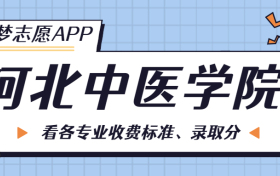 梦志愿APP

河北中医学院

看各专业收费标准、录取分